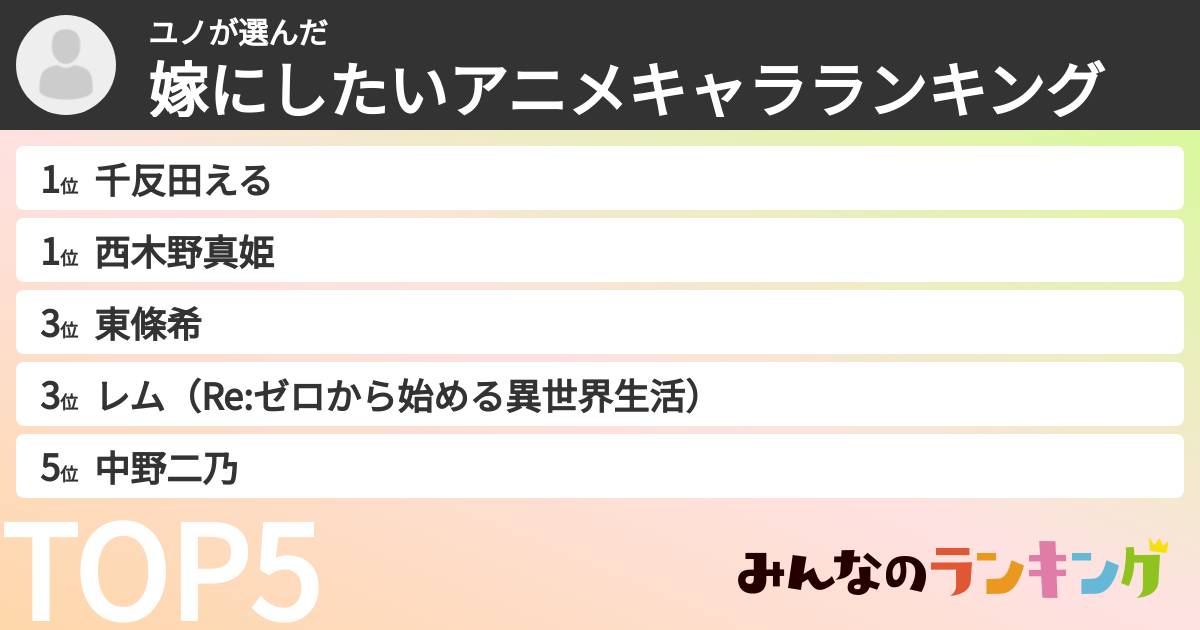 ユノが選んだ
嫁にしたいアニメキャラランキング

1位 千反田える
1位 西木野真姫
3位 東條希
3位 レム（Re:ゼロから始める異世界生活）
5位 中野二乃

TOP5

みんなのランキング